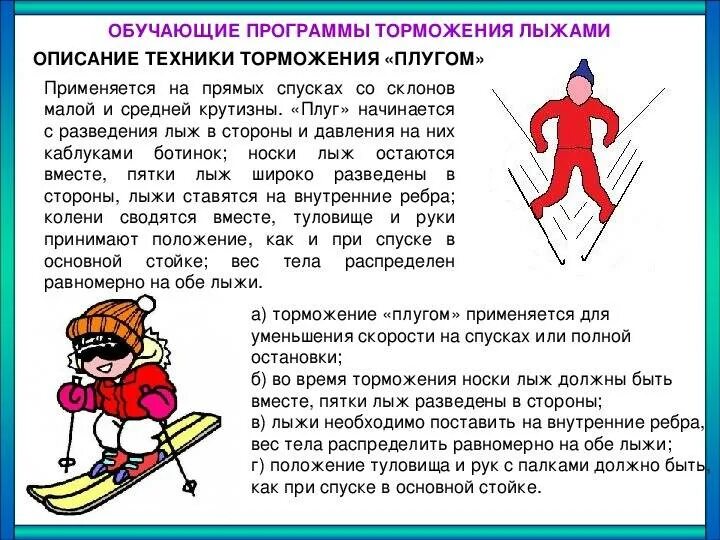 ОБУЧАЮЩИЕ ПРОГРАММЫ ТОРМОЖЕНИЯ ЛЫЖАМИ

ОПИСАНИЕ ТЕХНИКИ ТОРМОЖЕНИЯ «ПЛУГОМ»

Применяется на прямых спусках со склонов малой и средней крутизны. «Плуг» начинается с разведения лыж в стороны и давления на них каблуками ботинок; носки лыж остаются вместе, пятки лыж широко разведены в стороны, лыжи ставятся на внутренние ребра; колени сводятся вместе, туловище и руки принимают положение, как и при спуске в основной стойке; вес тела распределен равномерно на обе лыжи.

а) торможение «плугом» применяется для уменьшения скорости на спусках или полной остановки;
б) во время торможения носки лыж должны быть вместе, пятки лыж разведены в стороны;
в) лыжи необходимо поставить на внутренние ребра, вес тела распределить равномерно на обе лыжи;
г) положение туловища и рук с палками должно быть, как при спуске в основной стойке.